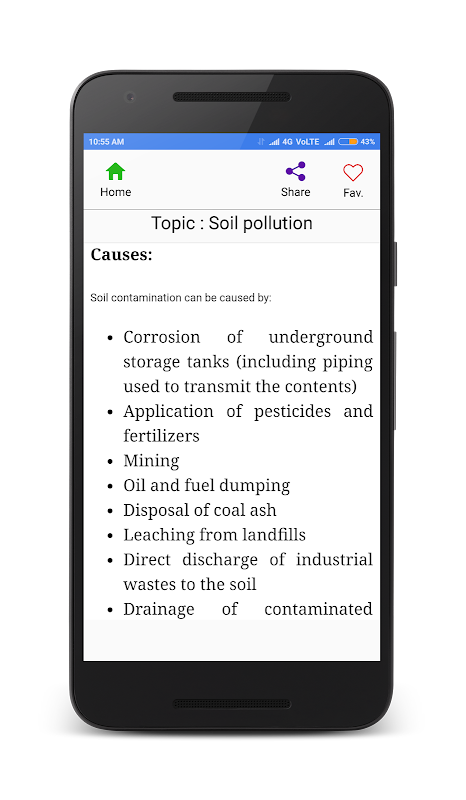 10:55 AM 4G VoLTE 43%

Home Share Fav.

Topic : Soil pollution

**Causes:**

Soil contamination can be caused by:

- Corrosion of underground storage tanks (including piping used to transmit the contents)
- Application of pesticides and fertilizers
- Mining
- Oil and fuel dumping
- Disposal of coal ash
- Leaching from landfills
- Direct discharge of industrial wastes to the soil
- Drainage of contaminated